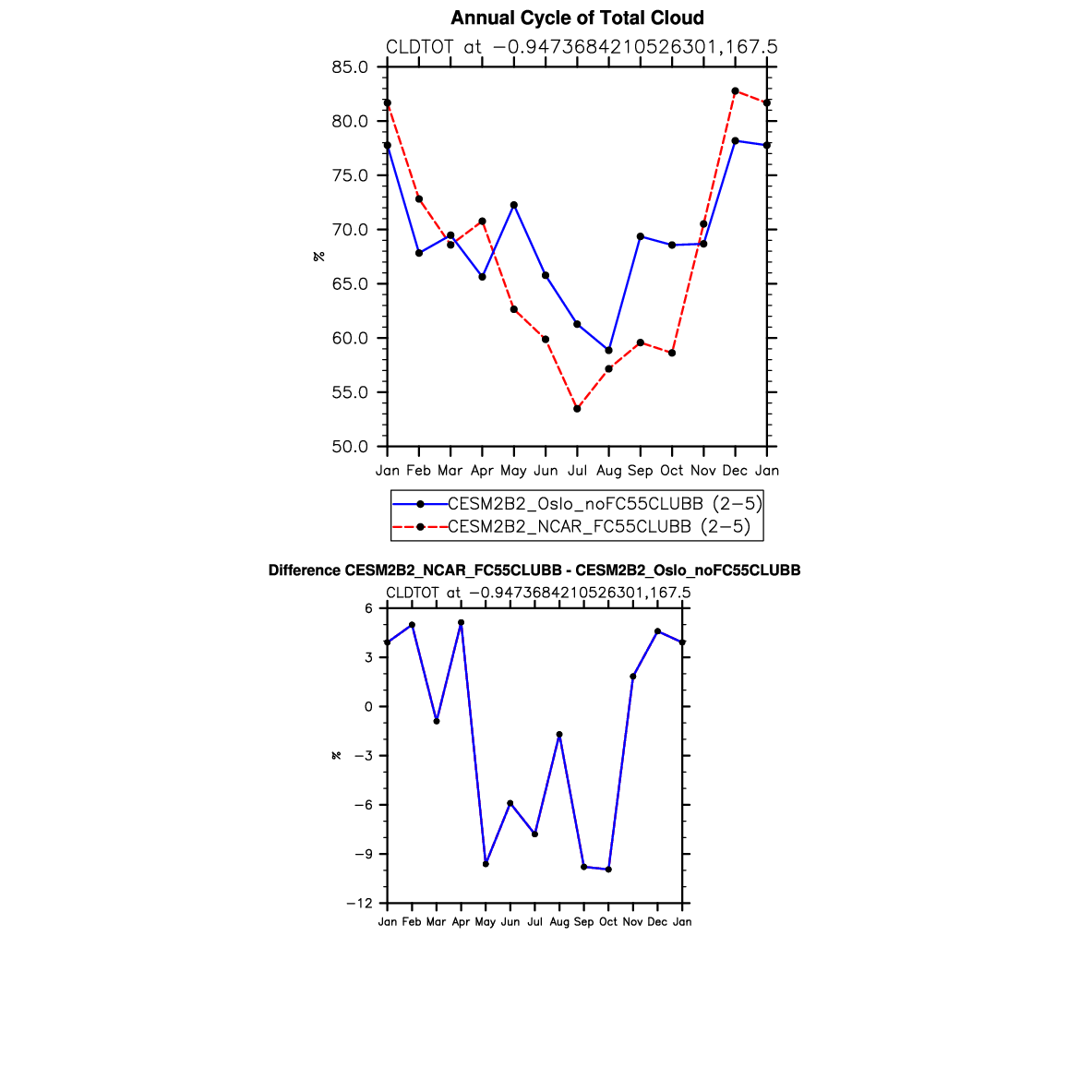 Annual Cycle of Total Cloud

CLDTOT at −0.9473684210526301,167.5

85.0
80.0
75.0
70.0
65.0
60.0
55.0
50.0

%

Jan Feb Mar Apr May Jun Jul Aug Sep Oct Nov Dec Jan

CESM2B2_Oslo_noFC55CLUBB (2−5)
CESM2B2_NCAR_FC55CLUBB (2−5)

Difference CESM2B2_NCAR_FC55CLUBB - CESM2B2_Oslo_noFC55CLUBB

CLDTOT at −0.9473684210526301,167.5

6
3
0
−3
−6
−9
−12

%

Jan Feb Mar Apr May Jun Jul Aug Sep Oct Nov Dec Jan